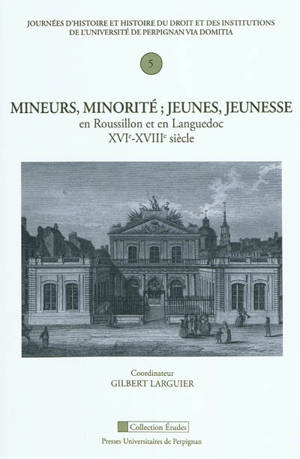 JOURNÉES D'HISTOIRE ET HISTOIRE DU DROIT ET DES INSTITUTIONS DE L'UNIVERSITÉ DE PERPIGNAN VIA DOMITIA

5

MINEURS, MINORITÉ ; JEUNES, JEUNESSE
en Roussillon et en Languedoc
XVI$^e$-XVIII$^e$ siècle

Coordinateur
GILBERT LARGUIER

Collection Études

Presses Universitaires de Perpignan